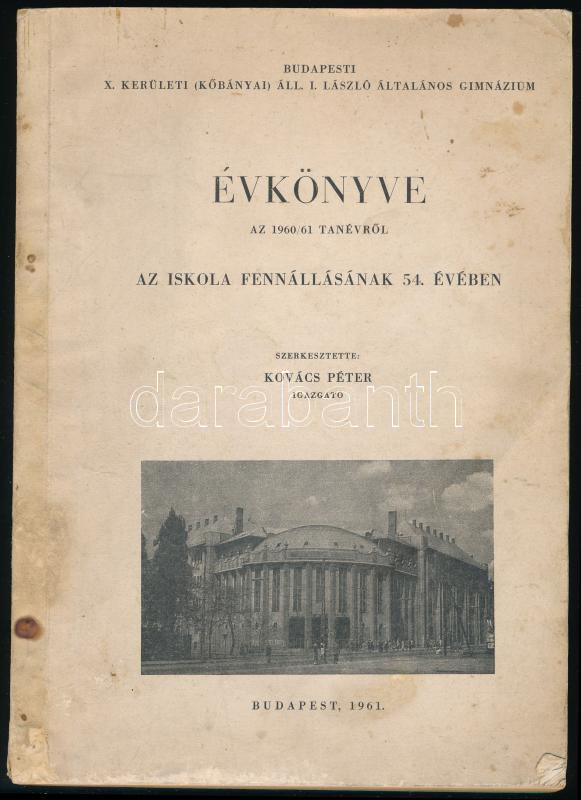 BUDAPESTI
X. KERÜLETI (KŐBÁNYAI) ÁLL. I. LÁSZLÓ ÁLTALÁNOS GIMNÁZIUM

ÉVKÖNYVE

AZ 1960/61 TANÉVRŐL

AZ ISKOLA FENNÁLLÁSÁNAK 54. ÉVÉBEN

SZERKESZTETTE:
KOVÁCS PÉTER
IGAZGATÓ

BUDAPEST, 1961.

darabanth